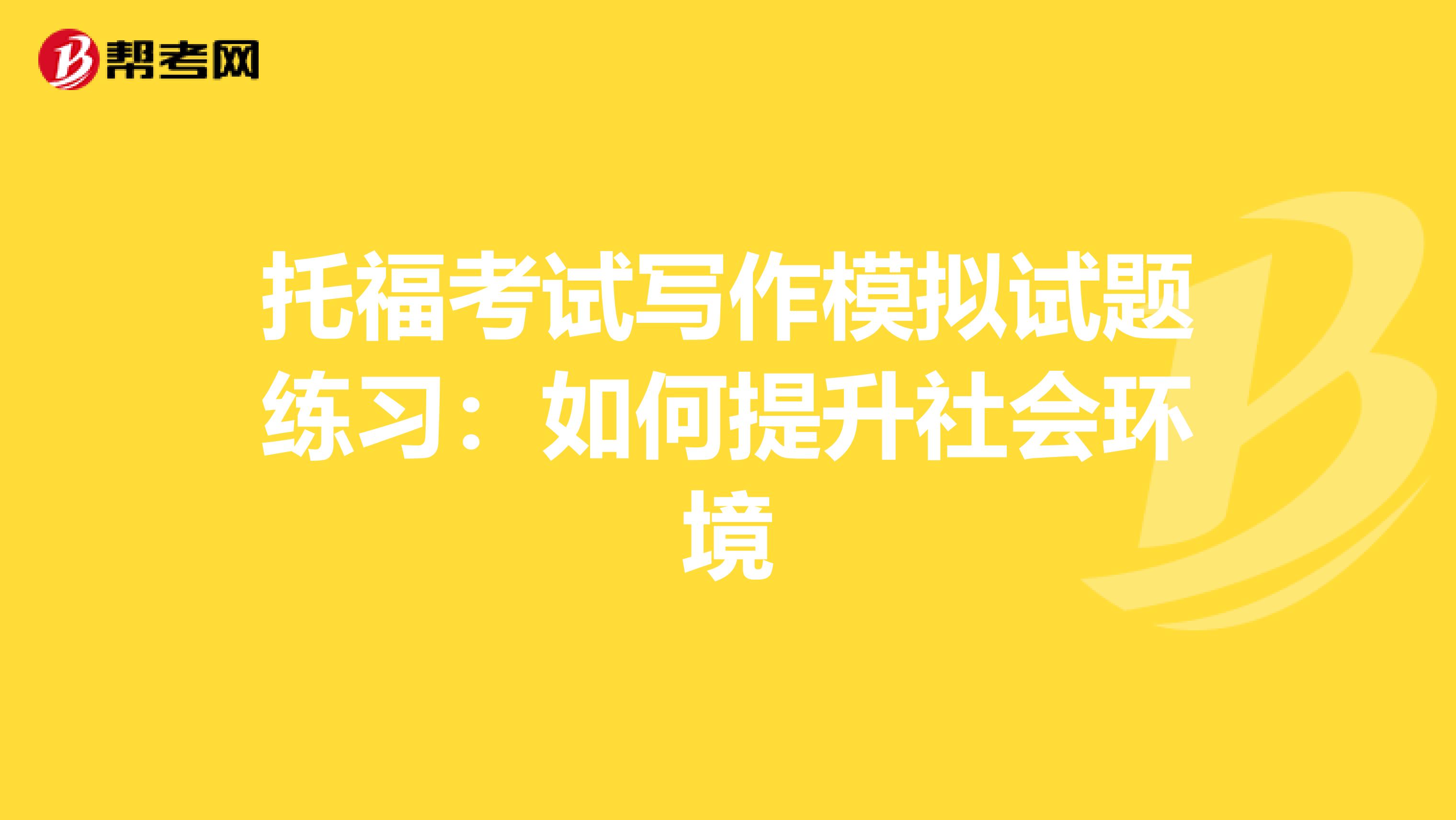 帮考网

托福考试写作模拟试题练习：如何提升社会环境